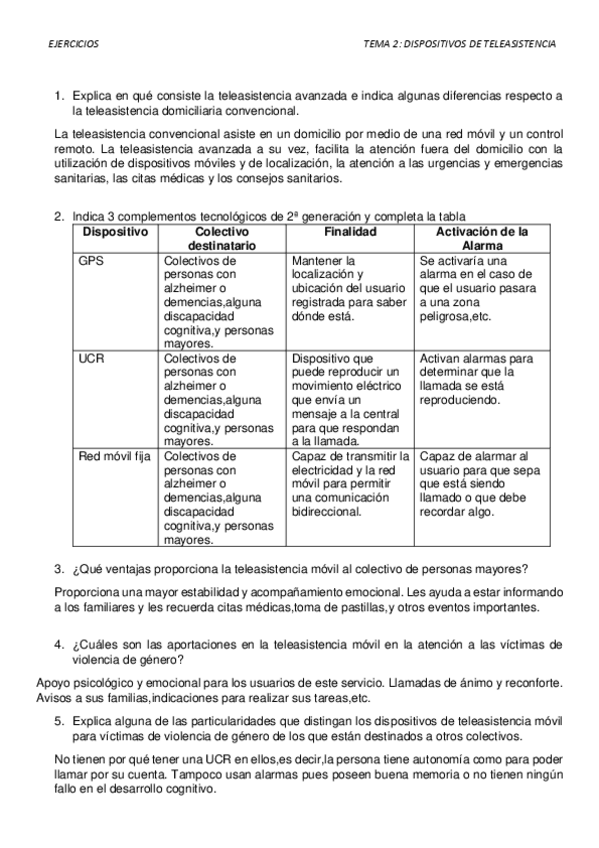 EJERCICIOS

TEMA 2: DISPOSITIVOS DE TELEASISTENCIA

1. Explica en qué consiste la teleasistencia avanzada e indica algunas diferencias respecto a la teleasistencia domiciliaria convencional.

La teleasistencia convencional asiste en un domicilio por medio de una red móvil y un control remoto. La teleasistencia avanzada a su vez, facilita la atención fuera del domicilio con la utilización de dispositivos móviles y de localización, la atención a las urgencias y emergencias sanitarias, las citas médicas y los consejos sanitarios.

2. Indica 3 complementos tecnológicos de 2ª generación y completa la tabla

| Dispositivo | Colectivo destinatario | Finalidad | Activación de la Alarma |
|---|---|---|---|
| GPS | Colectivos de personas con alzheimer o demencias,alguna discapacidad cognitiva,y personas mayores. | Mantener la localización y ubicación del usuario registrada para saber dónde está. | Se activaría una alarma en el caso de que el usuario pasara a una zona peligrosa,etc. |
| UCR | Colectivos de personas con alzheimer o demencias,alguna discapacidad cognitiva,y personas mayores. | Dispositivo que puede reproducir un movimiento eléctrico que envía un mensaje a la central para que respondan a la llamada. | Activan alarmas para determinar que la llamada se está reproduciendo. |
| Red móvil fija | Colectivos de personas con alzheimer o demencias,alguna discapacidad cognitiva,y personas mayores. | Capaz de transmitir la electricidad y la red móvil para permitir una comunicación bidireccional. | Capaz de alarmar al usuario para que sepa que está siendo llamado o que debe recordar algo. |

3. ¿Qué ventajas proporciona la teleasistencia móvil al colectivo de personas mayores?

Proporciona una mayor estabilidad y acompañamiento emocional. Les ayuda a estar informando a los familiares y les recuerda citas médicas,toma de pastillas,y otros eventos importantes.

4. ¿Cuáles son las aportaciones en la teleasistencia móvil en la atención a las víctimas de violencia de género?

Apoyo psicológico y emocional para los usuarios de este servicio. Llamadas de ánimo y reconforte. Avisos a sus familias,indicaciones para realizar sus tareas,etc.

5. Explica alguna de las particularidades que distingan los dispositivos de teleasistencia móvil para víctimas de violencia de género de los que están destinados a otros colectivos.

No tienen por qué tener una UCR en ellos,es decir,la persona tiene autonomía como para poder llamar por su cuenta. Tampoco usan alarmas pues poseen buena memoria o no tienen ningún fallo en el desarrollo cognitivo.